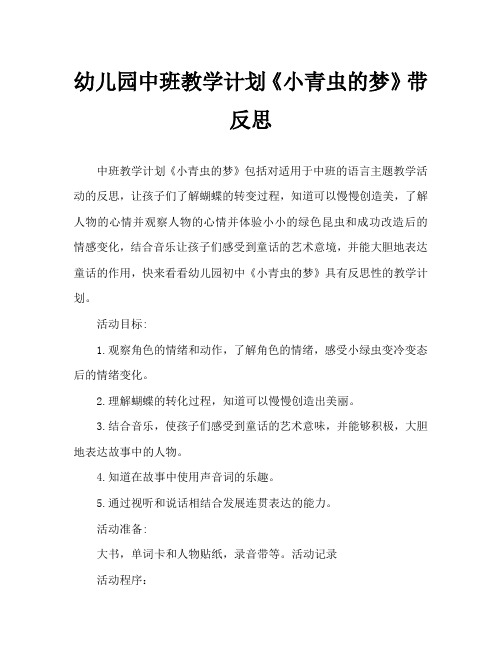 幼儿园中班教学计划《小青虫的梦》带反思

中班教学计划《小青虫的梦》包括对适用于中班的语言主题教学活动的反思，让孩子们了解蝴蝶的转变过程，知道可以慢慢创造美，了解人物的心情并观察人物的心情并体验小小的绿色昆虫和成功改造后的情感变化，结合音乐让孩子们感受到童话的艺术意境，并能大胆地表达童话的作用，快来看看幼儿园初中《小青虫的梦》具有反思性的教学计划。

活动目标:

1.观察角色的情绪和动作，了解角色的情绪，感受小绿虫变冷变态后的情绪变化。

2.理解蝴蝶的转化过程，知道可以慢慢创造出美丽。

3.结合音乐，使孩子们感受到童话的艺术意味，并能够积极，大胆地表达故事中的人物。

4.知道在故事中使用声音词的乐趣。

5.通过视听和说话相结合发展连贯表达的能力。

活动准备:

大书，单词卡和人物贴纸，录音带等。活动记录

活动程序: